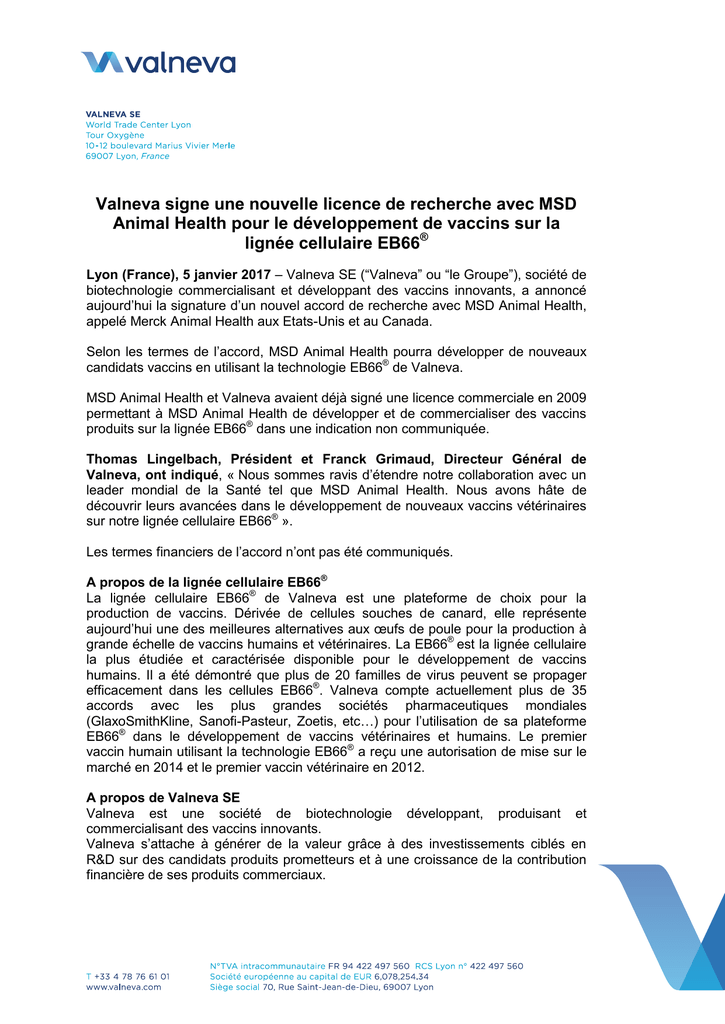 valneva

VALNEVA SE
World Trade Center Lyon
Tour Oxygène
10-12 boulevard Marius Vivier Merle
69007 Lyon, France

Valneva signe une nouvelle licence de recherche avec MSD Animal Health pour le développement de vaccins sur la lignée cellulaire EB66®

Lyon (France), 5 janvier 2017 – Valneva SE (“Valneva” ou “le Groupe”), société de biotechnologie commercialisant et développant des vaccins innovants, a annoncé aujourd’hui la signature d’un nouvel accord de recherche avec MSD Animal Health, appelé Merck Animal Health aux Etats-Unis et au Canada.

Selon les termes de l’accord, MSD Animal Health pourra développer de nouveaux candidats vaccins en utilisant la technologie EB66® de Valneva.

MSD Animal Health et Valneva avaient déjà signé une licence commerciale en 2009 permettant à MSD Animal Health de développer et de commercialiser des vaccins produits sur la lignée EB66® dans une indication non communiquée.

Thomas Lingelbach, Président et Franck Grimaud, Directeur Général de Valneva, ont indiqué, « Nous sommes ravis d’étendre notre collaboration avec un leader mondial de la Santé tel que MSD Animal Health. Nous avons hâte de découvrir leurs avancées dans le développement de nouveaux vaccins vétérinaires sur notre lignée cellulaire EB66® ».

Les termes financiers de l’accord n’ont pas été communiqués.

A propos de la lignée cellulaire EB66®
La lignée cellulaire EB66® de Valneva est une plateforme de choix pour la production de vaccins. Dérivée de cellules souches de canard, elle représente aujourd’hui une des meilleures alternatives aux œufs de poule pour la production à grande échelle de vaccins humains et vétérinaires. La EB66® est la lignée cellulaire la plus étudiée et caractérisée disponible pour le développement de vaccins humains. Il a été démontré que plus de 20 familles de virus peuvent se propager efficacement dans les cellules EB66®. Valneva compte actuellement plus de 35 accords avec les plus grandes sociétés pharmaceutiques mondiales (GlaxoSmithKline, Sanofi-Pasteur, Zoetis, etc…) pour l’utilisation de sa plateforme EB66® dans le développement de vaccins vétérinaires et humains. Le premier vaccin humain utilisant la technologie EB66® a reçu une autorisation de mise sur le marché en 2014 et le premier vaccin vétérinaire en 2012.

A propos de Valneva SE
Valneva est une société de biotechnologie développant, produisant et commercialisant des vaccins innovants.
Valneva s’attache à générer de la valeur grâce à des investissements ciblés en R&D sur des candidats produits prometteurs et à une croissance de la contribution financière de ses produits commerciaux.

T +33 4 78 76 61 01
www.valneva.com

N°TVA intracommunautaire FR 94 422 497 560 RCS Lyon n° 422 497 560
Société européenne au capital de EUR 6,078,254.34
Siège social 70, Rue Saint-Jean-de-Dieu, 69007 Lyon